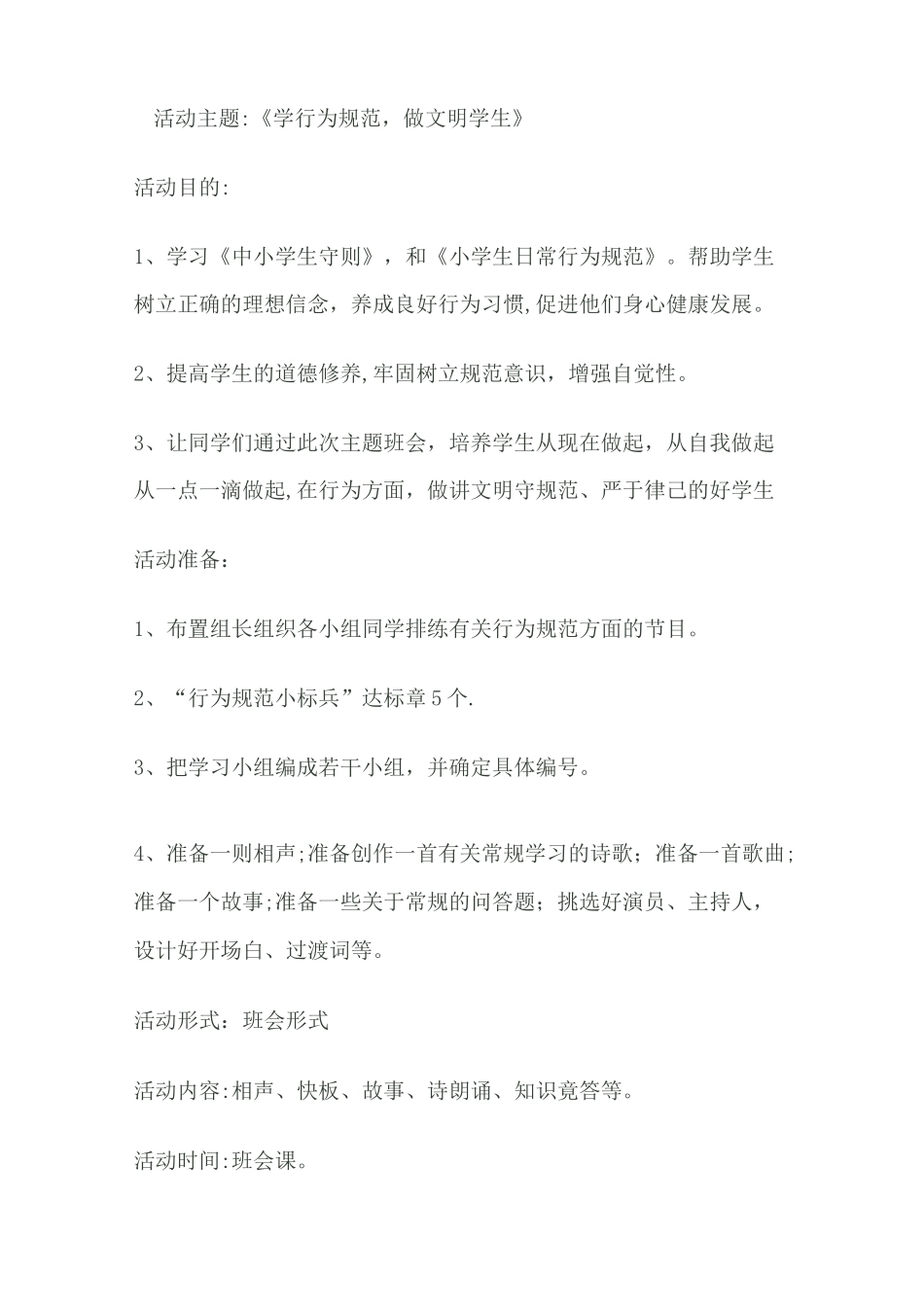 活动主题:《学行为规范，做文明学生》

活动目的:

1、学习《中小学生守则》，和《小学生日常行为规范》。帮助学生树立正确的理想信念，养成良好行为习惯,促进他们身心健康发展。

2、提高学生的道德修养,牢固树立规范意识，增强自觉性。

3、让同学们通过此次主题班会，培养学生从现在做起，从自我做起从一点一滴做起,在行为方面，做讲文明守规范、严于律己的好学生

活动准备：

1、布置组长组织各小组同学排练有关行为规范方面的节目。

2、“行为规范小标兵”达标章5个.

3、把学习小组编成若干小组，并确定具体编号。

4、准备一则相声;准备创作一首有关常规学习的诗歌；准备一首歌曲;准备一个故事;准备一些关于常规的问答题；挑选好演员、主持人，设计好开场白、过渡词等。

活动形式：班会形式

活动内容:相声、快板、故事、诗朗诵、知识竟答等。

活动时间:班会课。